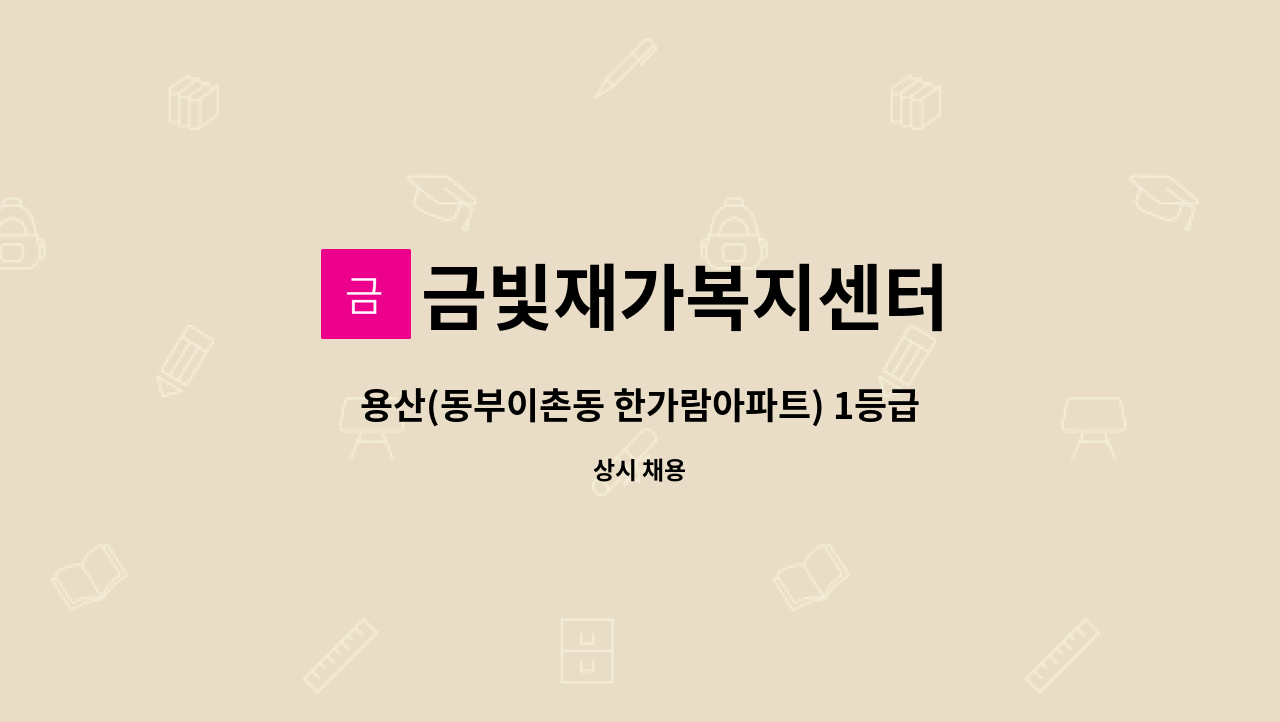 금

금빛재가복지센터

용산(동부이촌동 한가람아파트) 1등급

상시 채용